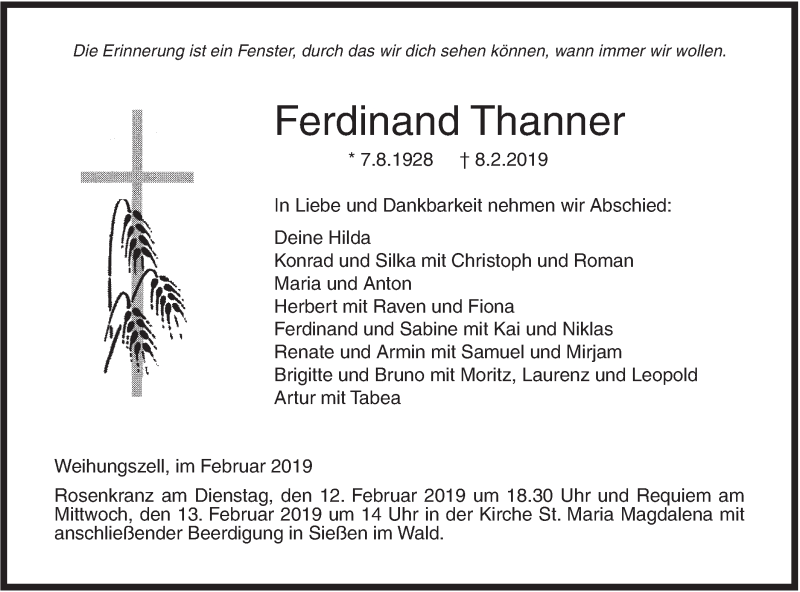 Die Erinnerung ist ein Fenster, durch das wir dich sehen können, wann immer wir wollen.

Ferdinand Thanner

* 7.8.1928 † 8.2.2019

In Liebe und Dankbarkeit nehmen wir Abschied:

Deine Hilda
Konrad und Silka mit Christoph und Roman
Maria und Anton
Herbert mit Raven und Fiona
Ferdinand und Sabine mit Kai und Niklas
Renate und Armin mit Samuel und Mirjam
Brigitte und Bruno mit Moritz, Laurenz und Leopold
Artur mit Tabea

Weihungszell, im Februar 2019

Rosenkranz am Dienstag, den 12. Februar 2019 um 18.30 Uhr und Requiem am Mittwoch, den 13. Februar 2019 um 14 Uhr in der Kirche St. Maria Magdalena mit anschließender Beerdigung in Sießen im Wald.